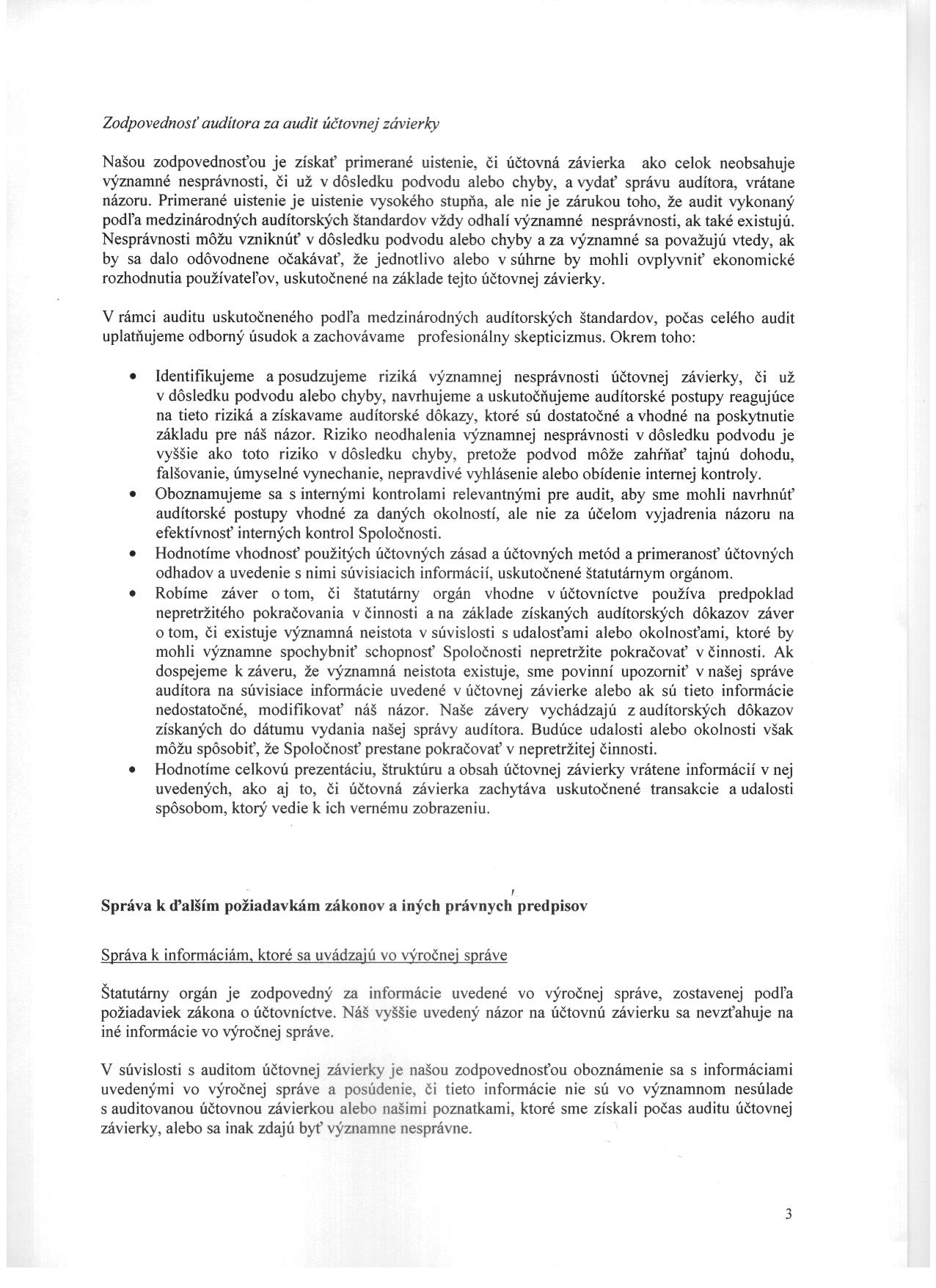 Zodpovednosť audítora za audit účtovnej závierky

Našou zodpovednosťou je získať primerané uistenie, či účtovná závierka ako celok neobsahuje významné nesprávnosti, či už v dôsledku podvodu alebo chyby, a vydať správu audítora, vrátane názoru. Primerané uistenie je uistenie vysokého stupňa, ale nie je zárukou toho, že audit vykonaný podľa medzinárodných audítorských štandardov vždy odhalí významné nesprávnosti, ak také existujú. Nesprávnosti môžu vzniknúť v dôsledku podvodu alebo chyby a za významné sa považujú vtedy, ak by sa dalo odôvodnene očakávať, že jednotlivo alebo v súhrne by mohli ovplyvniť ekonomické rozhodnutia používateľov, uskutočnené na základe tejto účtovnej závierky.

V rámci auditu uskutočneného podľa medzinárodných audítorských štandardov, počas celého audit uplatňujeme odborný úsudok a zachovávame profesionálny skepticizmus. Okrem toho:

• Identifikujeme a posudzujeme riziká významnej nesprávnosti účtovnej závierky, či už v dôsledku podvodu alebo chyby, navrhujeme a uskutočňujeme audítorské postupy reagujúce na tieto riziká a získavame audítorské dôkazy, ktoré sú dostatočné a vhodné na poskytnutie základu pre náš názor. Riziko neodhalenia významnej nesprávnosti v dôsledku podvodu je vyššie ako toto riziko v dôsledku chyby, pretože podvod môže zahŕňať tajnú dohodu, falšovanie, úmyselné vynechanie, nepravdivé vyhlásenie alebo obídenie internej kontroly.
• Oboznamujeme sa s internými kontrolami relevantnými pre audit, aby sme mohli navrhnúť audítorské postupy vhodné za daných okolností, ale nie za účelom vyjadrenia názoru na efektívnosť interných kontrol Spoločnosti.
• Hodnotíme vhodnosť použitých účtovných zásad a účtovných metód a primeranosť účtovných odhadov a uvedenie s nimi súvisiacich informácií, uskutočnené štatutárnym orgánom.
• Robíme záver o tom, či štatutárny orgán vhodne v účtovníctve používa predpoklad nepretržitého pokračovania v činnosti a na základe získaných audítorských dôkazov záver o tom, či existuje významná neistota v súvislosti s udalosťami alebo okolnosťami, ktoré by mohli významne spochybniť schopnosť Spoločnosti nepretržite pokračovať v činnosti. Ak dospejeme k záveru, že významná neistota existuje, sme povinní upozorniť v našej správe audítora na súvisiace informácie uvedené v účtovnej závierke alebo ak sú tieto informácie nedostatočné, modifikovať náš názor. Naše závery vychádzajú z audítorských dôkazov získaných do dátumu vydania našej správy audítora. Budúce udalosti alebo okolnosti však môžu spôsobiť, že Spoločnosť prestane pokračovať v nepretržitej činnosti.
• Hodnotíme celkovú prezentáciu, štruktúru a obsah účtovnej závierky vrátene informácií v nej uvedených, ako aj to, či účtovná závierka zachytáva uskutočnené transakcie a udalosti spôsobom, ktorý vedie k ich vernému zobrazeniu.

Správa k ďalším požiadavkám zákonov a iných právnych predpisov

Správa k informáciám, ktoré sa uvádzajú vo výročnej správe

Štatutárny orgán je zodpovedný za informácie uvedené vo výročnej správe, zostavenej podľa požiadaviek zákona o účtovníctve. Náš vyššie uvedený názor na účtovnú závierku sa nevzťahuje na iné informácie vo výročnej správe.

V súvislosti s auditom účtovnej závierky je našou zodpovednosťou oboznámenie sa s informáciami uvedenými vo výročnej správe a posúdenie, či tieto informácie nie sú vo významnom nesúlade s auditovanou účtovnou závierkou alebo našimi poznatkami, ktoré sme získali počas auditu účtovnej závierky, alebo sa inak zdajú byť významne nesprávne.

3